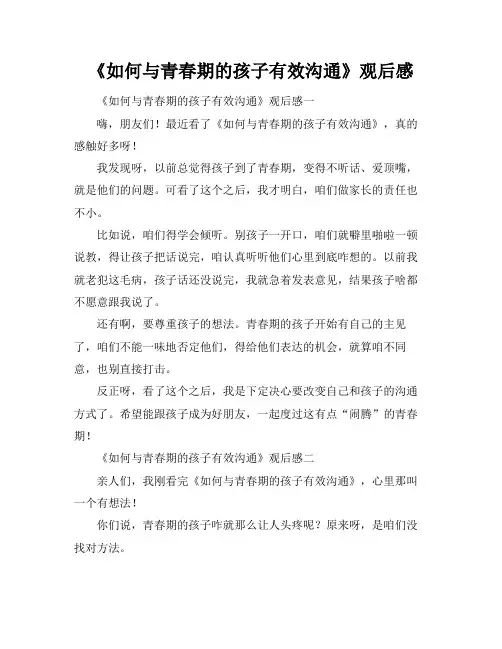 《如何与青春期的孩子有效沟通》观后感

《如何与青春期的孩子有效沟通》观后感一

嗨，朋友们！最近看了《如何与青春期的孩子有效沟通》，真的感触好多呀！

我发现呀，以前总觉得孩子到了青春期，变得不听话、爱顶嘴，就是他们的问题。可看了这个之后，我才明白，咱们做家长的责任也不小。

比如说，咱们得学会倾听。别孩子一开口，咱们就噼里啪啦一顿说教，得让孩子把话说完，咱认真听听他们心里到底咋想的。以前我就老犯这毛病，孩子话还没说完，我就急着发表意见，结果孩子啥都不愿意跟我说了。

还有啊，要尊重孩子的想法。青春期的孩子开始有自己的主见了，咱们不能一味地否定他们，得给他们表达的机会，就算咱不同意，也别直接打击。

反正呀，看了这个之后，我是下定决心要改变自己和孩子的沟通方式了。希望能跟孩子成为好朋友，一起度过这有点“闹腾”的青春期！

《如何与青春期的孩子有效沟通》观后感二

亲人们，我刚看完《如何与青春期的孩子有效沟通》，心里那叫一个有想法！

你们说，青春期的孩子咋就那么让人头疼呢？原来呀，是咱们没找对方法。